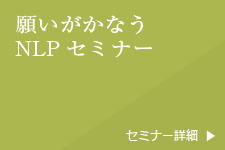 願いがかなう
NLP セミナー

セミナー詳細 ▶